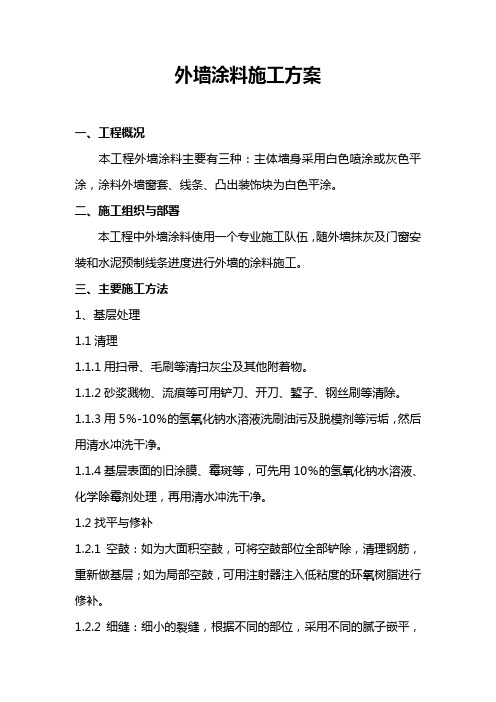 外墙涂料施工方案

一、工程概况

本工程外墙涂料主要有三种：主体墙身采用白色喷涂或灰色平涂，涂料外墙窗套、线条、凸出装饰块为白色平涂。

二、施工组织与部署

本工程中外墙涂料使用一个专业施工队伍，随外墙抹灰及门窗安装和水泥预制线条进度进行外墙的涂料施工。

三、主要施工方法

1、基层处理

1.1 清理

1.1.1 用扫帚、毛刷等清扫灰尘及其他附着物。

1.1.2 砂浆溅物、流痕等可用铲刀、开刀、錾子、钢丝刷等清除。

1.1.3 用 5%-10%的氢氧化钠水溶液洗刷油污及脱模剂等污垢，然后用清水冲洗干净。

1.1.4 基层表面的旧涂膜、霉斑等，可先用 10%的氢氧化钠水溶液、化学除霉剂处理，再用清水冲洗干净。

1.2 找平与修补

1.2.1 空鼓：如为大面积空鼓，可将空鼓部位全部铲除，清理钢筋，重新做基层；如为局部空鼓，可用注射器注入低粘度的环氧树脂进行修补。

1.2.2 细缝：细小的裂缝，根据不同的部位，采用不同的腻子嵌平，